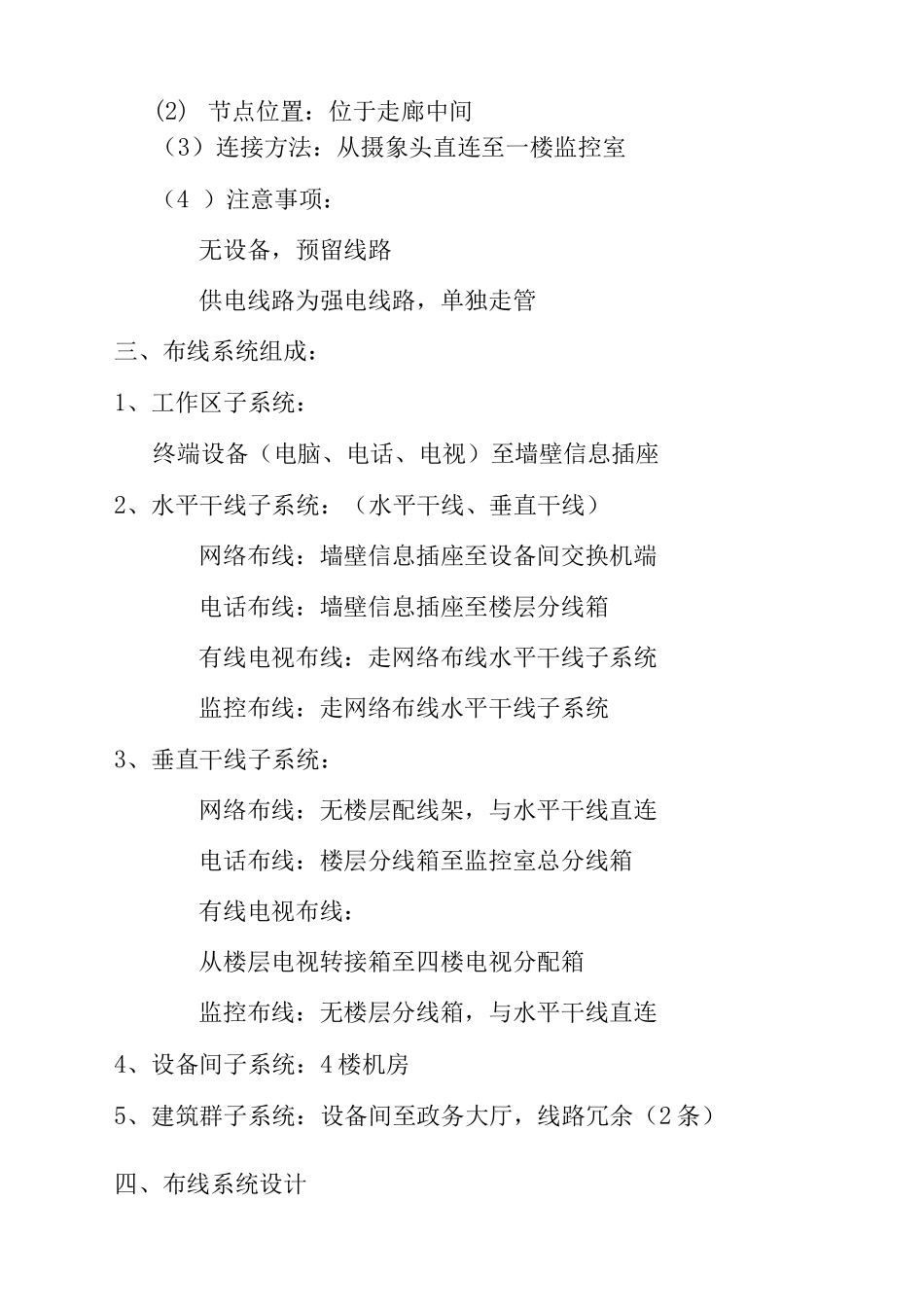 (2) 节点位置：位于走廊中间

（3）连接方法：从摄象头直连至一楼监控室

（4 ）注意事项：

无设备，预留线路

供电线路为强电线路，单独走管

三、布线系统组成：

1、工作区子系统：

终端设备（电脑、电话、电视）至墙壁信息插座

2、水平干线子系统：（水平干线、垂直干线）

网络布线：墙壁信息插座至设备间交换机端

电话布线：墙壁信息插座至楼层分线箱

有线电视布线：走网络布线水平干线子系统

监控布线：走网络布线水平干线子系统

3、垂直干线子系统：

网络布线：无楼层配线架，与水平干线直连

电话布线：楼层分线箱至监控室总分线箱

有线电视布线：

从楼层电视转接箱至四楼电视分配箱

监控布线：无楼层分线箱，与水平干线直连

4、设备间子系统：4楼机房

5、建筑群子系统：设备间至政务大厅，线路冗余（2条）

四、布线系统设计